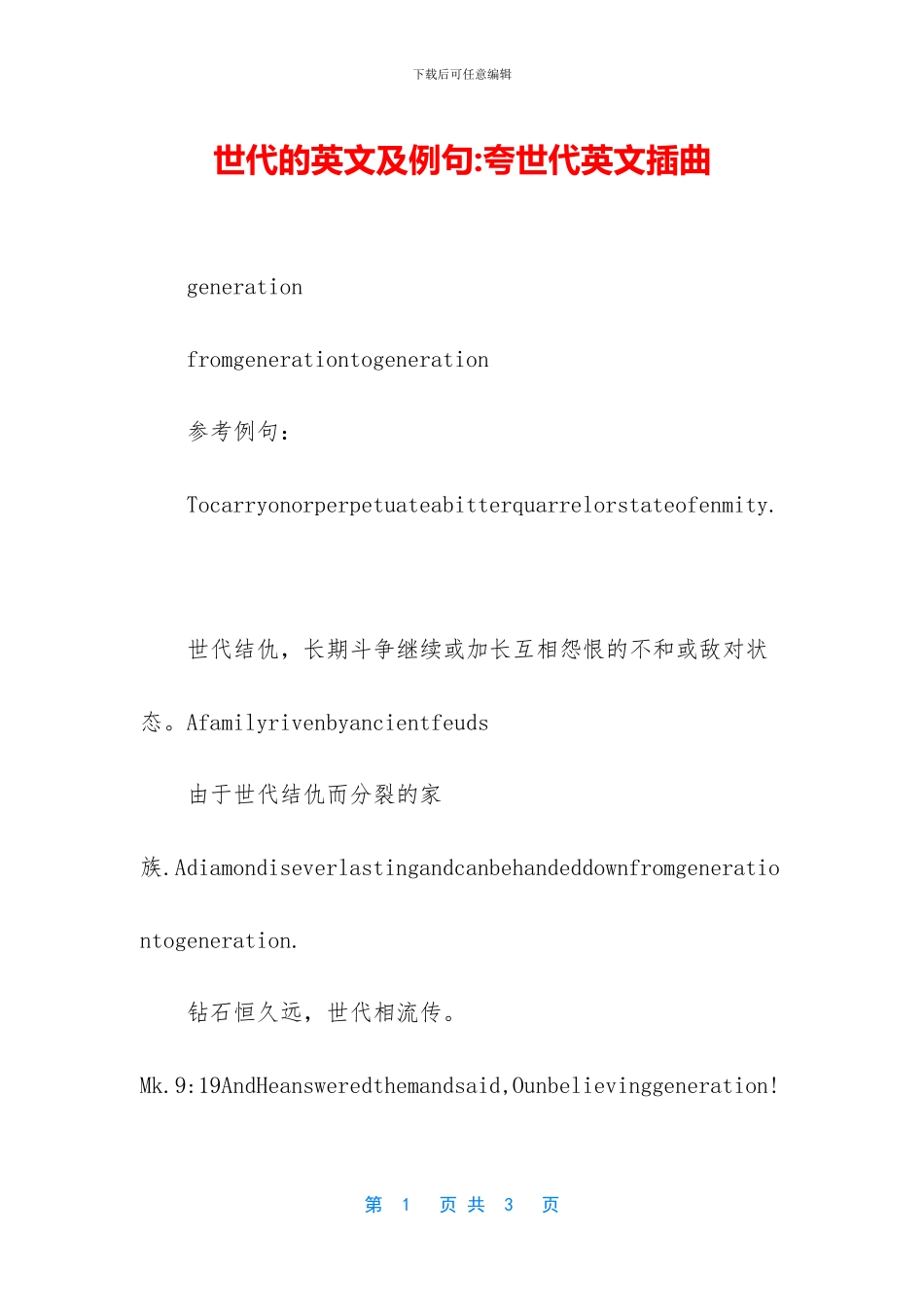 下载后可任意编辑

世代的英文及例句:夸世代英文插曲

generation

fromgenerationtogeneration

参考例句：

Tocarryonorperpetuateabitterquarrelorstateofenmity.

世代结仇，长期斗争继续或加长互相怨恨的不和或敌对状态。Afamilyrivenbyancientfeuds

由于世代结仇而分裂的家族.Adiamondiseverlastingandcanbehandeddownfromgenerationtogeneration.

钻石恒久远，世代相流传。

Mk.9:19AndHeansweredthemandsaid,Ounbelievinggeneration!

第 1 页 共 3 页